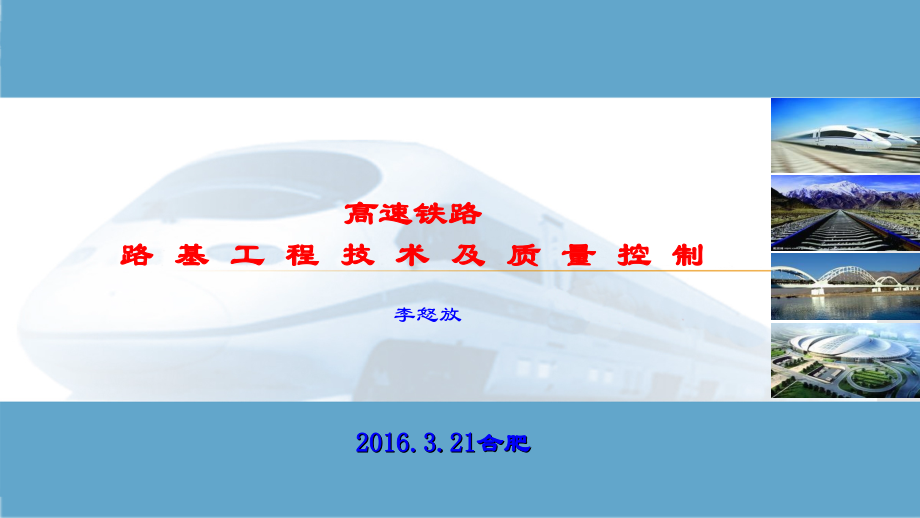 高速铁路

路基工程技术及质量控制

李怒放

2016.3.21合肥